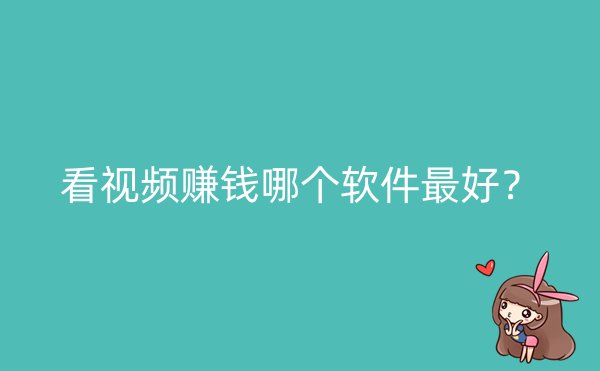 看视频赚钱哪个软件最好?